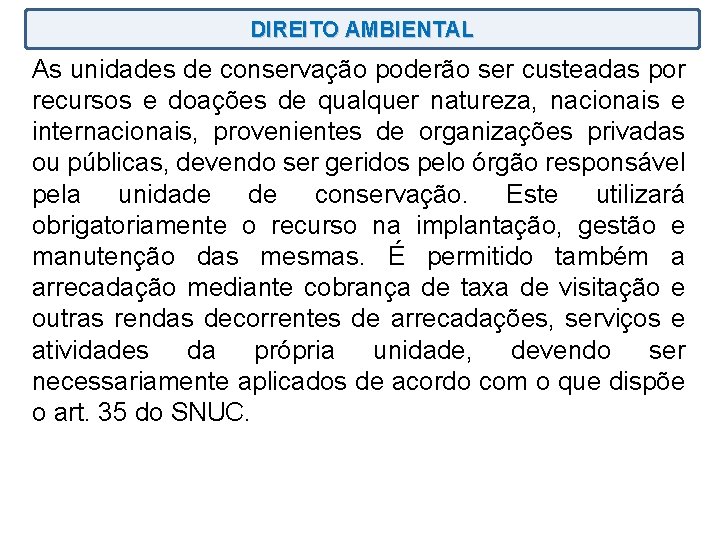 DIREITO AMBIENTAL

As unidades de conservação poderão ser custeadas por recursos e doações de qualquer natureza, nacionais e internacionais, provenientes de organizações privadas ou públicas, devendo ser geridos pelo órgão responsável pela unidade de conservação. Este utilizará obrigatoriamente o recurso na implantação, gestão e manutenção das mesmas. É permitido também a arrecadação mediante cobrança de taxa de visitação e outras rendas decorrentes de arrecadações, serviços e atividades da própria unidade, devendo ser necessariamente aplicados de acordo com o que dispõe o art. 35 do SNUC.